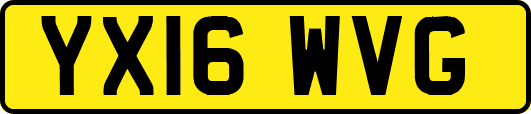 YX16 WVG